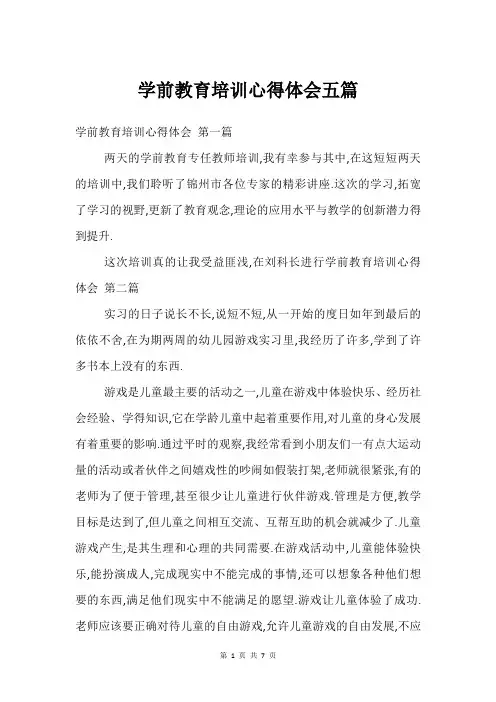 学前教育培训心得体会五篇

学前教育培训心得体会 第一篇

两天的学前教育专任教师培训,我有幸参与其中,在这短短两天的培训中,我们聆听了锦州市各位专家的精彩讲座.这次的学习,拓宽了学习的视野,更新了教育观念,理论的应用水平与教学的创新潜力得到提升.

这次培训真的让我受益匪浅,在刘科长进行学前教育培训心得体会 第二篇

实习的日子说长不长,说短不短,从一开始的度日如年到最后的依依不舍,在为期两周的幼儿园游戏实习里,我经历了许多,学到了许多书本上没有的东西.

游戏是儿童最主要的活动之一,儿童在游戏中体验快乐、经历社会经验、学得知识,它在学龄儿童中起着重要作用,对儿童的身心发展有着重要的影响.通过平时的观察,我经常看到小朋友们一有点大运动量的活动或者伙伴之间嬉戏性的吵闹如假装打架,老师就很紧张,有的老师为了便于管理,甚至很少让儿童进行伙伴游戏.管理是方便,教学目标是达到了,但儿童之间相互交流、互帮互助的机会就减少了.儿童游戏产生,是其生理和心理的共同需要.在游戏活动中,儿童能体验快乐,能扮演成人,完成现实中不能完成的事情,还可以想象各种他们想要的东西,满足他们现实中不能满足的愿望.游戏让儿童体验了成功.老师应该要正确对待儿童的自由游戏,允许儿童游戏的自由发展,不应

第 1 页 共 7 页